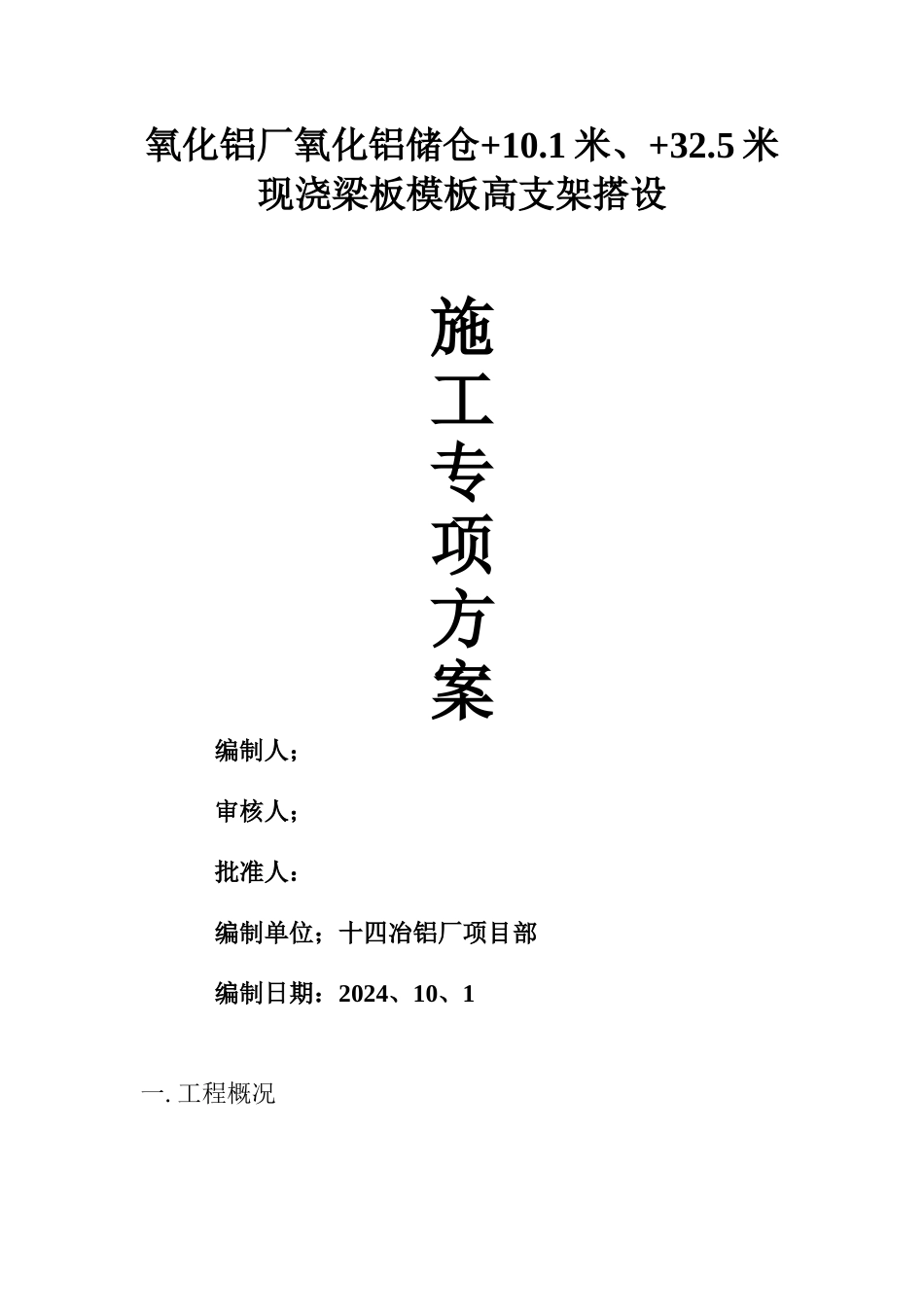 氧化铝厂氧化铝储仓+10.1 米、+32.5 米现浇梁板模板高支架搭设

施工专项方案

编制人；

审核人；

批准人：

编制单位；十四冶铝厂项目部

编制日期：2024、10、1

一. 工程概况